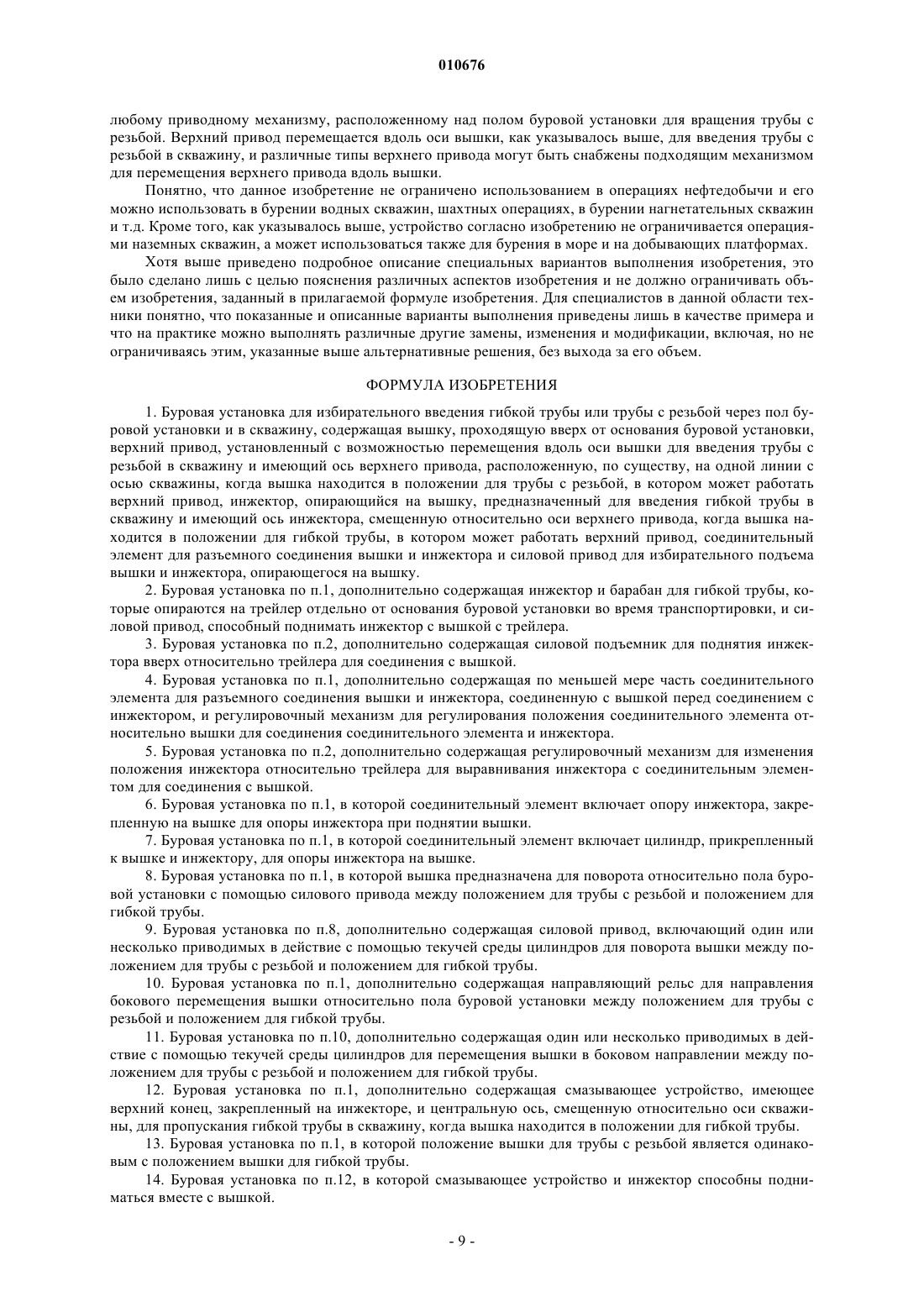 010676

любому приводному механизму, расположенному над полом буровой установки для вращения трубы с резьбой. Верхний привод перемещается вдоль оси вышки, как указывалось выше, для введения трубы с резьбой в скважину, и различные типы верхнего привода могут быть снабжены подходящим механизмом для перемещения верхнего привода вдоль вышки.

Понятно, что данное изобретение не ограничено использованием в операциях нефтедобычи и его можно использовать в бурении водных скважин, шахтных операциях, в бурении нагнетательных скважин и т.д. Кроме того, как указывалось выше, устройство согласно изобретению не ограничивается операциями наземных скважин, а может использоваться также для бурения в море и на добывающих платформах.

Хотя выше приведено подробное описание специальных вариантов выполнения изобретения, это было сделано лишь с целью пояснения различных аспектов изобретения и не должно ограничивать объем изобретения, заданный в прилагаемой формуле изобретения. Для специалистов в данной области техники понятно, что показанные и описанные варианты выполнения приведены лишь в качестве примера и что на практике можно выполнять различные другие замены, изменения и модификации, включая, но не ограничиваясь этим, указанные выше альтернативные решения, без выхода за его объем.

ФОРМУЛА ИЗОБРЕТЕНИЯ

1. Буровая установка для избирательного введения гибкой трубы или трубы с резьбой через пол буровой установки и в скважину, содержащая вышку, проходящую вверх от основания буровой установки, верхний привод, установленный с возможностью перемещения вдоль оси вышки для введения трубы с резьбой в скважину и имеющий ось верхнего привода, расположенную, по существу, на одной линии с осью скважины, когда вышка находится в положении для трубы с резьбой, в котором может работать верхний привод, инжектор, опирающийся на вышку, предназначенный для введения гибкой трубы в скважину и имеющий ось инжектора, смещенную относительно оси верхнего привода, когда вышка находится в положении для гибкой трубы, в котором может работать верхний привод, соединительный элемент для разъемного соединения вышки и инжектора и силовой привод для избирательного подъема вышки и инжектора, опирающегося на вышку.

2. Буровая установка по п.1, дополнительно содержащая инжектор и барабан для гибкой трубы, которые опираются на трейлер отдельно от основания буровой установки во время транспортировки, и силовой привод, способный поднимать инжектор с вышкой с трейлера.

3. Буровая установка по п.2, дополнительно содержащая силовой подъемник для поднятия инжектора вверх относительно трейлера для соединения с вышкой.

4. Буровая установка по п.1, дополнительно содержащая по меньшей мере часть соединительного элемента для разъемного соединения вышки и инжектора, соединенную с вышкой перед соединением с инжектором, и регулировочный механизм для регулирования положения соединительного элемента относительно вышки для соединения соединительного элемента и инжектора.

5. Буровая установка по п.2, дополнительно содержащая регулировочный механизм для изменения положения инжектора относительно трейлера для выравнивания инжектора с соединительным элементом для соединения с вышкой.

6. Буровая установка по п.1, в которой соединительный элемент включает опору инжектора, закрепленную на вышке для опоры инжектора при поднятии вышки.

7. Буровая установка по п.1, в которой соединительный элемент включает цилиндр, прикрепленный к вышке и инжектору, для опоры инжектора на вышке.

8. Буровая установка по п.1, в которой вышка предназначена для поворота относительно пола буровой установки с помощью силового привода между положением для трубы с резьбой и положением для гибкой трубы.

9. Буровая установка по п.8, дополнительно содержащая силовой привод, включающий один или несколько приводимых в действие с помощью текучей среды цилиндров для поворота вышки между положением для трубы с резьбой и положением для гибкой трубы.

10. Буровая установка по п.1, дополнительно содержащая направляющий рельс для направления бокового перемещения вышки относительно пола буровой установки между положением для трубы с резьбой и положением для гибкой трубы.

11. Буровая установка по п.10, дополнительно содержащая один или несколько приводимых в действие с помощью текучей среды цилиндров для перемещения вышки в боковом направлении между положением для трубы с резьбой и положением для гибкой трубы.

12. Буровая установка по п.1, дополнительно содержащая смазывающее устройство, имеющее верхний конец, закрепленный на инжекторе, и центральную ось, смещенную относительно оси скважины, для пропускания гибкой трубы в скважину, когда вышка находится в положении для гибкой трубы.

13. Буровая установка по п.1, в которой положение вышки для трубы с резьбой является одинаковым с положением вышки для гибкой трубы.

14. Буровая установка по п.12, в которой смазывающее устройство и инжектор способны подниматься вместе с вышкой.

- 9 -